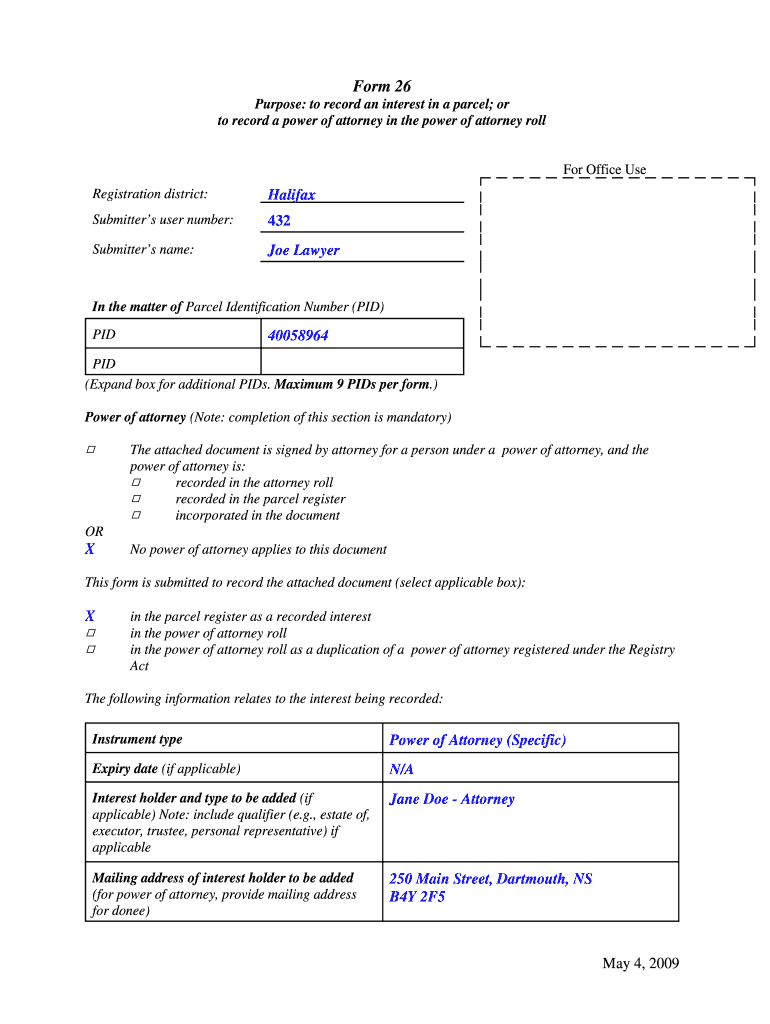 Form 26

Purpose: to record an interest in a parcel; or to record a power of attorney in the power of attorney roll

For Office Use

Registration district: Halifax

Submitter's user number: 432

Submitter's name: Joe Lawyer

In the matter of Parcel Identification Number (PID)

| PID | 40058964 |
|---|---|
| PID | |

(Expand box for additional PIDs. Maximum 9 PIDs per form.)

Power of attorney (Note: completion of this section is mandatory)

□ The attached document is signed by attorney for a person under a power of attorney, and the power of attorney is:
□ recorded in the attorney roll
□ recorded in the parcel register
□ incorporated in the document

OR

X No power of attorney applies to this document

This form is submitted to record the attached document (select applicable box):

X in the parcel register as a recorded interest
□ in the power of attorney roll
□ in the power of attorney roll as a duplication of a power of attorney registered under the Registry Act

The following information relates to the interest being recorded:

| Instrument type | Power of Attorney (Specific) |
|---|---|
| Expiry date (if applicable) | N/A |
| Interest holder and type to be added (if applicable) Note: include qualifier (e.g., estate of, executor, trustee, personal representative) if applicable | Jane Doe - Attorney |
| Mailing address of interest holder to be added (for power of attorney, provide mailing address for donee) | 250 Main Street, Dartmouth, NS B4Y 2F5 |

May 4, 2009